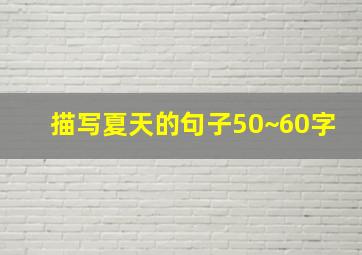 描写夏天的句子50~60字